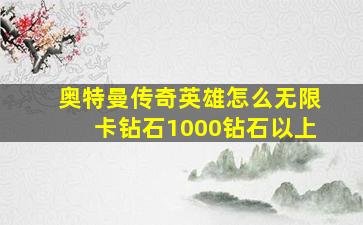 奥特曼传奇英雄怎么无限卡钻石1000钻石以上